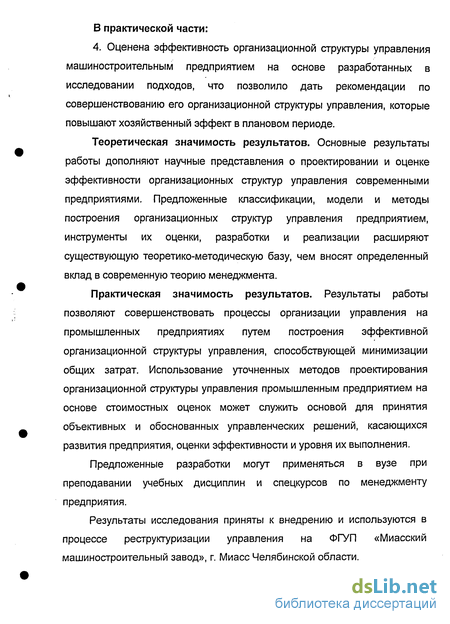 В практической части:

4. Оценена эффективность организационной структуры управления машиностроительным предприятием на основе разработанных в исследовании подходов, что позволило дать рекомендации по совершенствованию его организационной структуры управления, которые повышают хозяйственный эффект в плановом периоде.

Теоретическая значимость результатов. Основные результаты работы дополняют научные представления о проектировании и оценке эффективности организационных структур управления современными предприятиями. Предложенные классификации, модели и методы построения организационных структур управления предприятием, инструменты их оценки, разработки и реализации расширяют существующую теоретико-методическую базу, чем вносят определенный вклад в современную теорию менеджмента.

Практическая значимость результатов. Результаты работы позволяют совершенствовать процессы организации управления на промышленных предприятиях путем построения эффективной организационной структуры управления, способствующей минимизации общих затрат. Использование уточненных методов проектирования организационной структуры управления промышленным предприятием на основе стоимостных оценок может служить основой для принятия объективных и обоснованных управленческих решений, касающихся развития предприятия, оценки эффективности и уровня их выполнения.

Предложенные разработки могут применяться в вузе при преподавании учебных дисциплин и спецкурсов по менеджменту предприятия.

Результаты исследования приняты к внедрению и используются в процессе реструктуризации управления на ФГУП «Миасский машиностроительный завод», г. Миасс Челябинской области.

dsLib.net
библиотека диссертаций